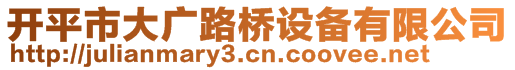 开平市大广路桥设备有限公司
http://julianmary3.cn.coovee.net